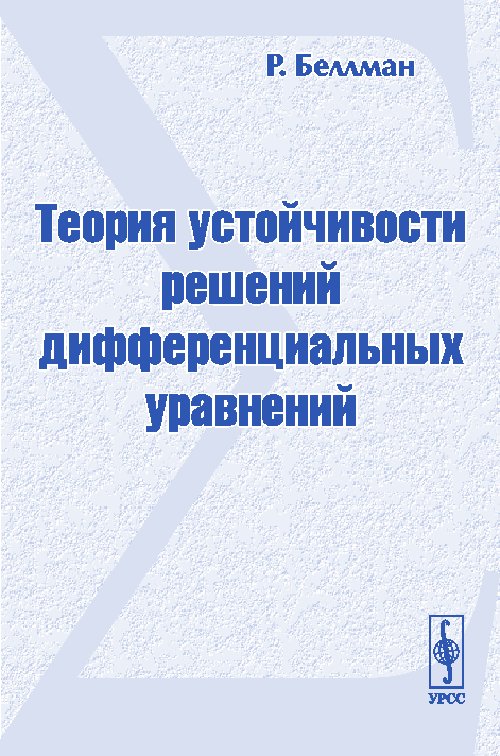 Р. Беллман

Теория устойчивости решений дифференциальных уравнений

УРСС